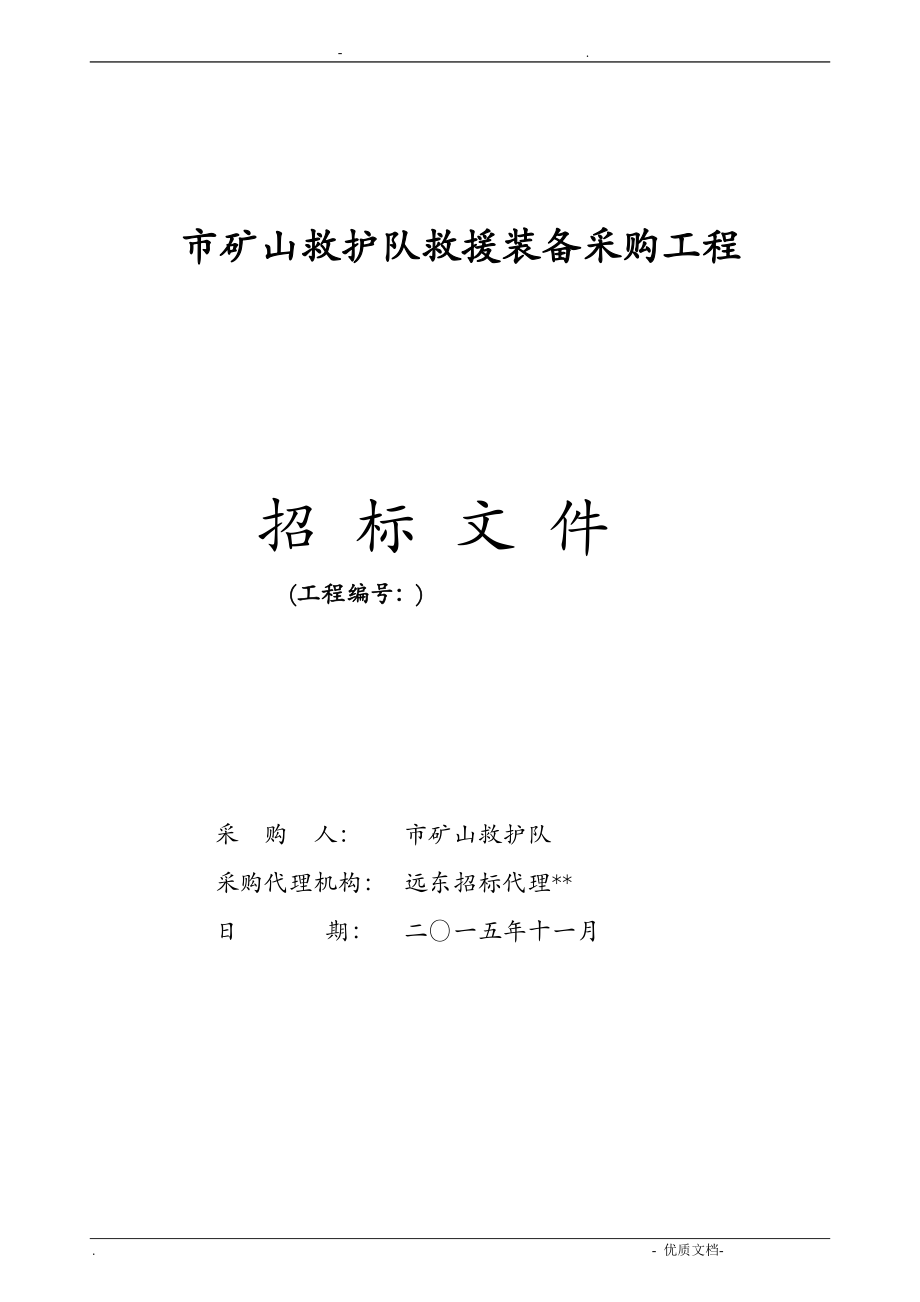 - .

市矿山救护队救援装备采购工程

招 标 文 件

(工程编号: )

采 购 人: 市矿山救护队

采购代理机构: 远东招标代理**

日 期: 二〇一五年十一月

. - 优质文档-